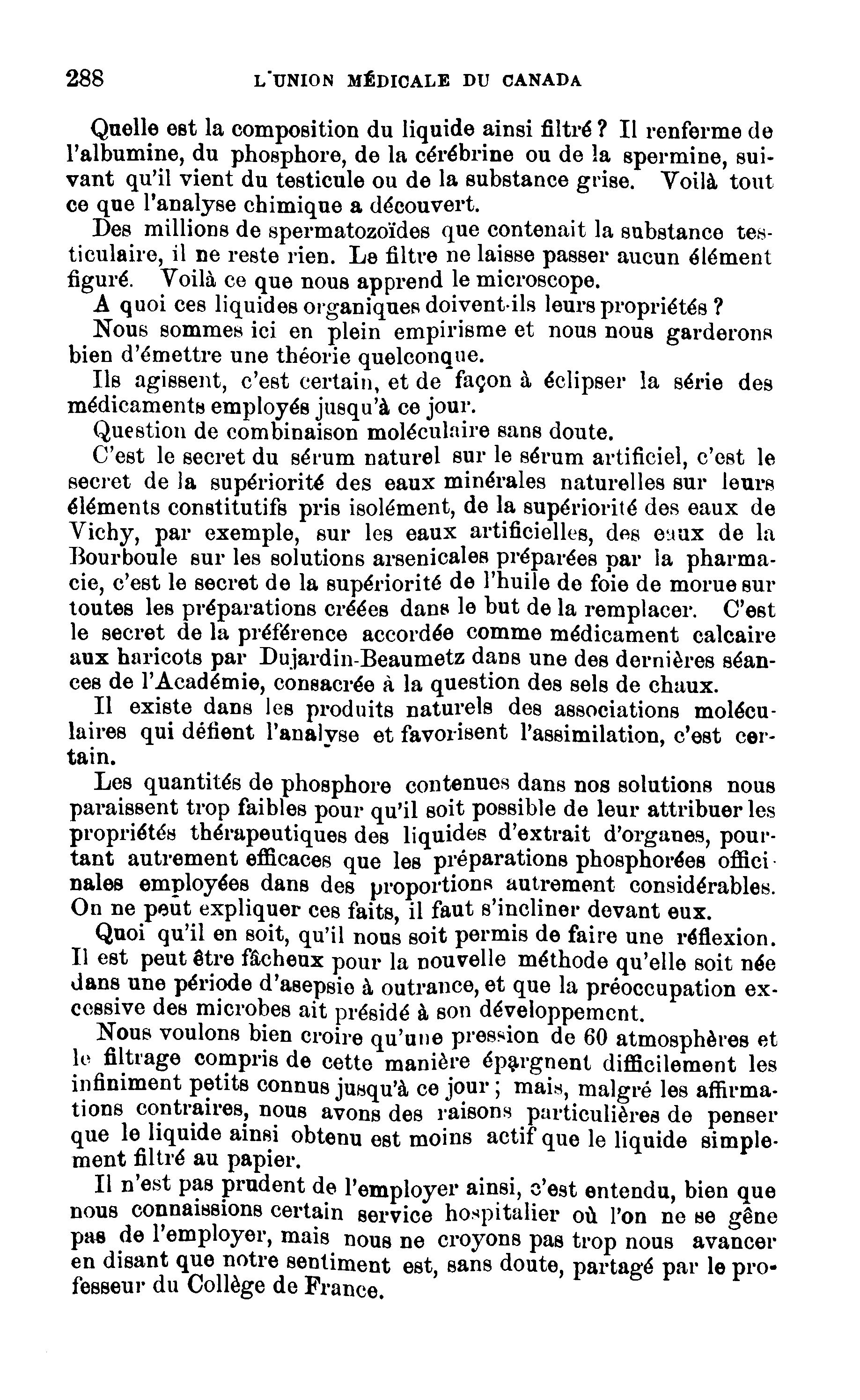 288 L'UNION MÉDICALE DU CANADA

Quelle est la composition du liquide ainsi filtré ? Il renferme de l'albumine, du phosphore, de la cérébrine ou de la spermine, suivant qu'il vient du testicule ou de la substance grise. Voilà tout ce que l'analyse chimique a découvert.

Des millions de spermatozoïdes que contenait la substance testiculaire, il ne reste rien. Le filtre ne laisse passer aucun élément figuré. Voilà ce que nous apprend le microscope.

A quoi ces liquides organiques doivent-ils leurs propriétés ?

Nous sommes ici en plein empirisme et nous nous garderons bien d'émettre une théorie quelconque.

Ils agissent, c'est certain, et de façon à éclipser la série des médicaments employés jusqu'à ce jour.

Question de combinaison moléculaire sans doute.

C'est le secret du sérum naturel sur le sérum artificiel, c'est le secret de la supériorité des eaux minérales naturelles sur leurs éléments constitutifs pris isolément, de la supériorité des eaux de Vichy, par exemple, sur les eaux artificielles, des eaux de la Bourboule sur les solutions arsenicales préparées par la pharmacie, c'est le secret de la supériorité de l'huile de foie de morue sur toutes les préparations créées dans le but de la remplacer. C'est le secret de la préférence accordée comme médicament calcaire aux haricots par Dujardin-Beaumetz dans une des dernières séances de l'Académie, consacrée à la question des sels de chaux.

Il existe dans les produits naturels des associations moléculaires qui défient l'analyse et favorisent l'assimilation, c'est certain.

Les quantités de phosphore contenues dans nos solutions nous paraissent trop faibles pour qu'il soit possible de leur attribuer les propriétés thérapeutiques des liquides d'extrait d'organes, pourtant autrement efficaces que les préparations phosphorées officinales employées dans des proportions autrement considérables. On ne peut expliquer ces faits, il faut s'incliner devant eux.

Quoi qu'il en soit, qu'il nous soit permis de faire une réflexion. Il est peut être fâcheux pour la nouvelle méthode qu'elle soit née dans une période d'asepsie à outrance, et que la préoccupation excessive des microbes ait présidé à son développement.

Nous voulons bien croire qu'une pression de 60 atmosphères et le filtrage compris de cette manière épargnent difficilement les infiniment petits connus jusqu'à ce jour ; mais, malgré les affirmations contraires, nous avons des raisons particulières de penser que le liquide ainsi obtenu est moins actif que le liquide simplement filtré au papier.

Il n'est pas prudent de l'employer ainsi, c'est entendu, bien que nous connaissions certain service hospitalier où l'on ne se gêne pas de l'employer, mais nous ne croyons pas trop nous avancer en disant que notre sentiment est, sans doute, partagé par le professeur du Collège de France.